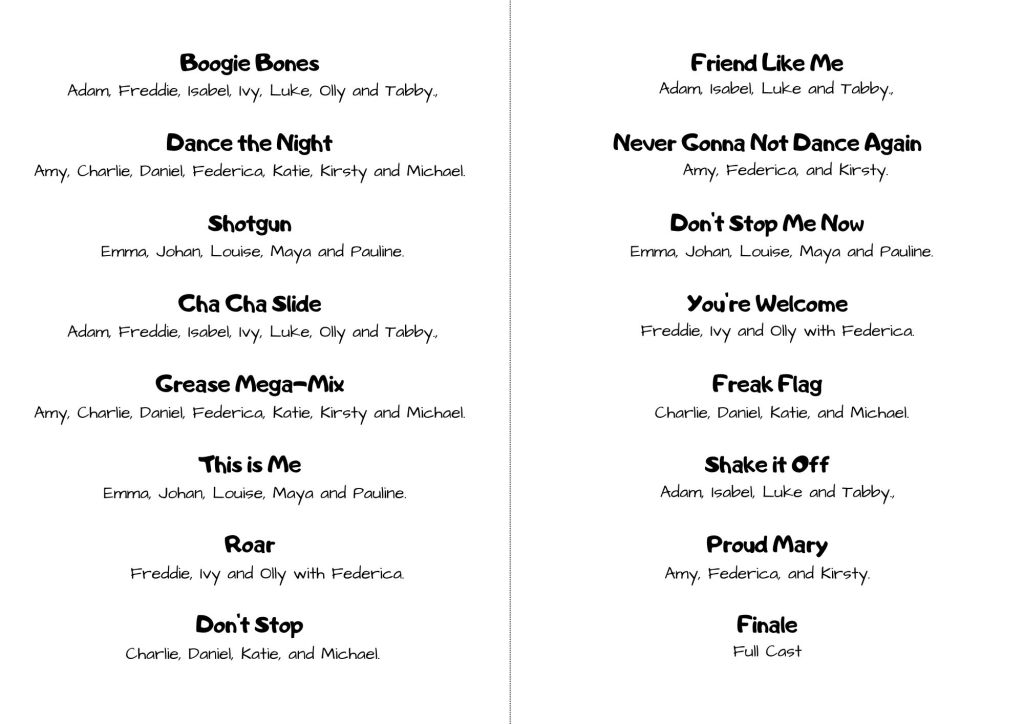 Boogie Bones
Adam, Freddie, Isabel, Ivy, Luke, Olly and Tabby.,

Dance the Night
Amy, Charlie, Daniel, Federica, Katie, Kirsty and Michael.

Shotgun
Emma, Johan, Louise, Maya and Pauline.

Cha Cha Slide
Adam, Freddie, Isabel, Ivy, Luke, Olly and Tabby.,

Grease Mega-Mix
Amy, Charlie, Daniel, Federica, Katie, Kirsty and Michael.

This is Me
Emma, Johan, Louise, Maya and Pauline.

Roar
Freddie, Ivy and Olly with Federica.

Don't Stop
Charlie, Daniel, Katie, and Michael.

Friend Like Me
Adam, Isabel, Luke and Tabby.,

Never Gonna Not Dance Again
Amy, Federica, and Kirsty.

Don't Stop Me Now
Emma, Johan, Louise, Maya and Pauline.

You're Welcome
Freddie, Ivy and Olly with Federica.

Freak Flag
Charlie, Daniel, Katie, and Michael.

Shake it Off
Adam, Isabel, Luke and Tabby.,

Proud Mary
Amy, Federica, and Kirsty.

Finale
Full Cast